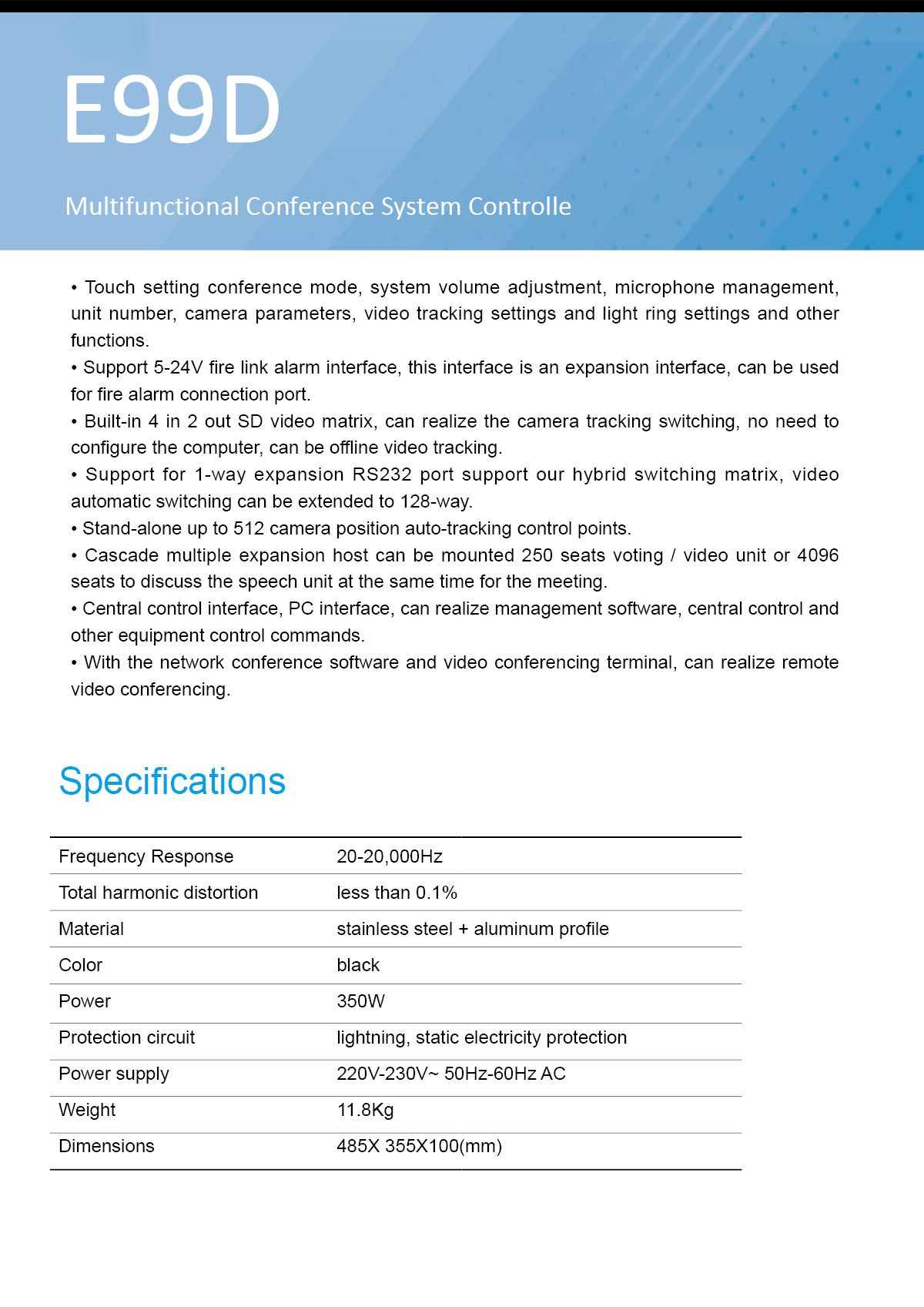 E99D

Multifunctional Conference System Controlle

• Touch setting conference mode, system volume adjustment, microphone management, unit number, camera parameters, video tracking settings and light ring settings and other functions.
• Support 5-24V fire link alarm interface, this interface is an expansion interface, can be used for fire alarm connection port.
• Built-in 4 in 2 out SD video matrix, can realize the camera tracking switching, no need to configure the computer, can be offline video tracking.
• Support for 1-way expansion RS232 port support our hybrid switching matrix, video automatic switching can be extended to 128-way.
• Stand-alone up to 512 camera position auto-tracking control points.
• Cascade multiple expansion host can be mounted 250 seats voting / video unit or 4096 seats to discuss the speech unit at the same time for the meeting.
• Central control interface, PC interface, can realize management software, central control and other equipment control commands.
• With the network conference software and video conferencing terminal, can realize remote video conferencing.

Specifications

| Frequency Response | 20-20,000Hz |
|---|---|
| Total harmonic distortion | less than 0.1% |
| Material | stainless steel + aluminum profile |
| Color | black |
| Power | 350W |
| Protection circuit | lightning, static electricity protection |
| Power supply | 220V-230V~ 50Hz-60Hz AC |
| Weight | 11.8Kg |
| Dimensions | 485X 355X100(mm) |